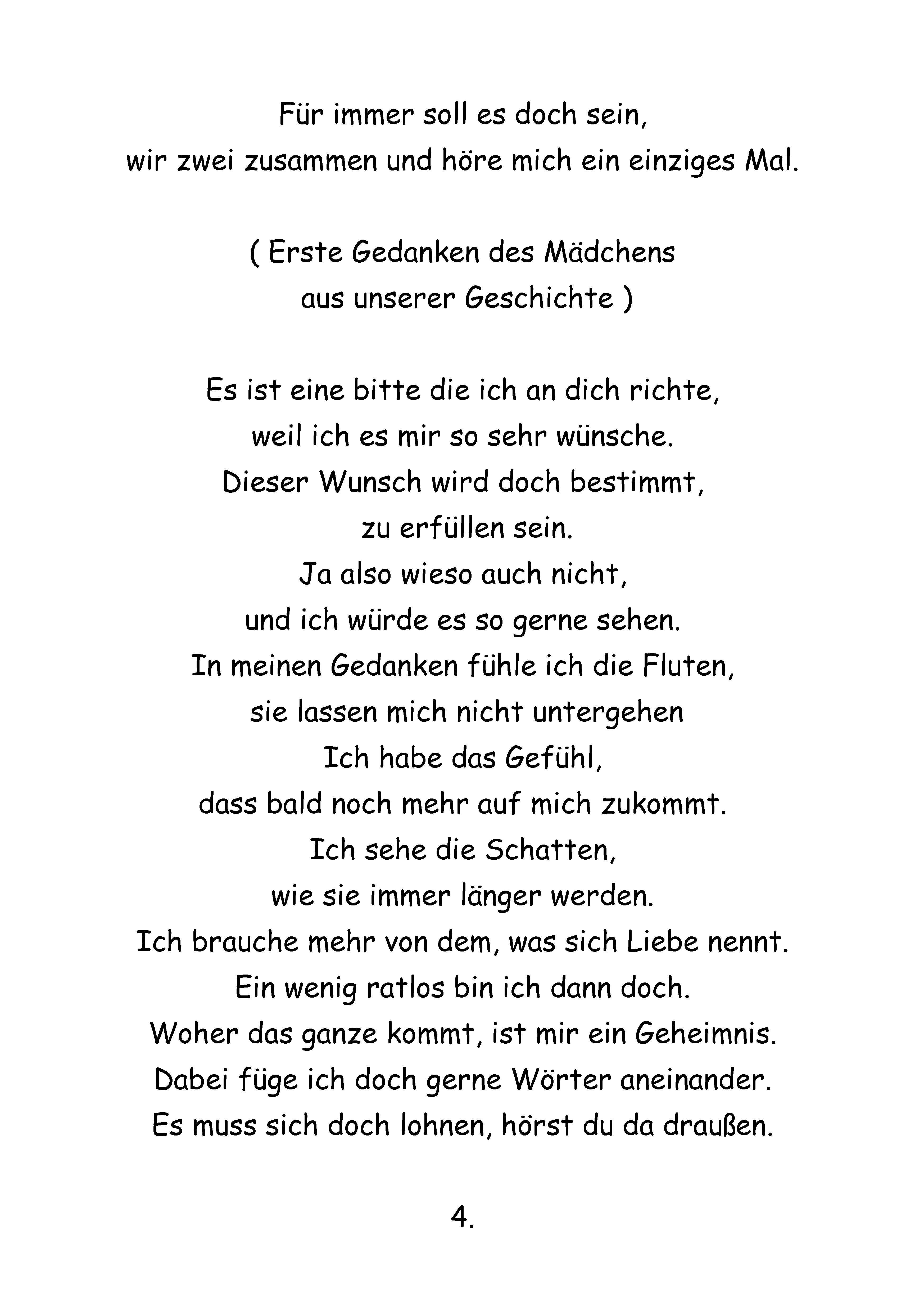 Für immer soll es doch sein,
wir zwei zusammen und höre mich ein einziges Mal.

( Erste Gedanken des Mädchens
aus unserer Geschichte )

Es ist eine bitte die ich an dich richte,
weil ich es mir so sehr wünsche.
Dieser Wunsch wird doch bestimmt,
zu erfüllen sein.
Ja also wieso auch nicht,
und ich würde es so gerne sehen.
In meinen Gedanken fühle ich die Fluten,
sie lassen mich nicht untergehen
Ich habe das Gefühl,
dass bald noch mehr auf mich zukommt.
Ich sehe die Schatten,
wie sie immer länger werden.
Ich brauche mehr von dem, was sich Liebe nennt.
Ein wenig ratlos bin ich dann doch.
Woher das ganze kommt, ist mir ein Geheimnis.
Dabei füge ich doch gerne Wörter aneinander.
Es muss sich doch lohnen, hörst du da draußen.

4.